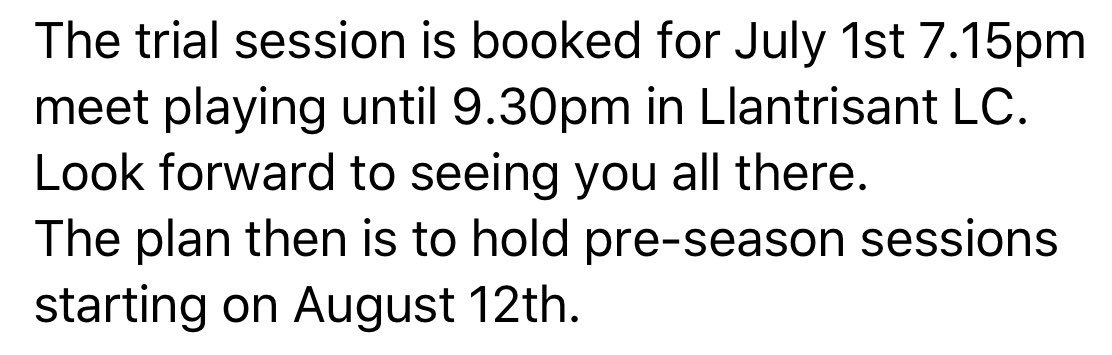 The trial session is booked for July 1st 7.15pm meet playing until 9.30pm in Llantrisant LC. Look forward to seeing you all there.
The plan then is to hold pre-season sessions starting on August 12th.